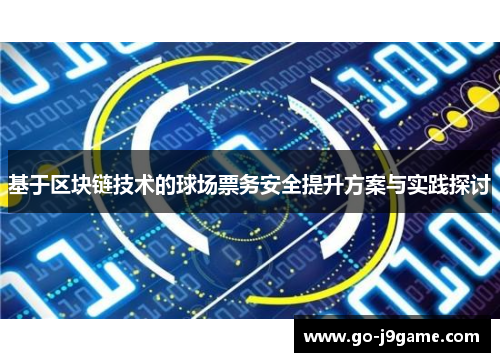 基于区块链技术的球场票务安全提升方案与实践探讨

www.go-j9game.com